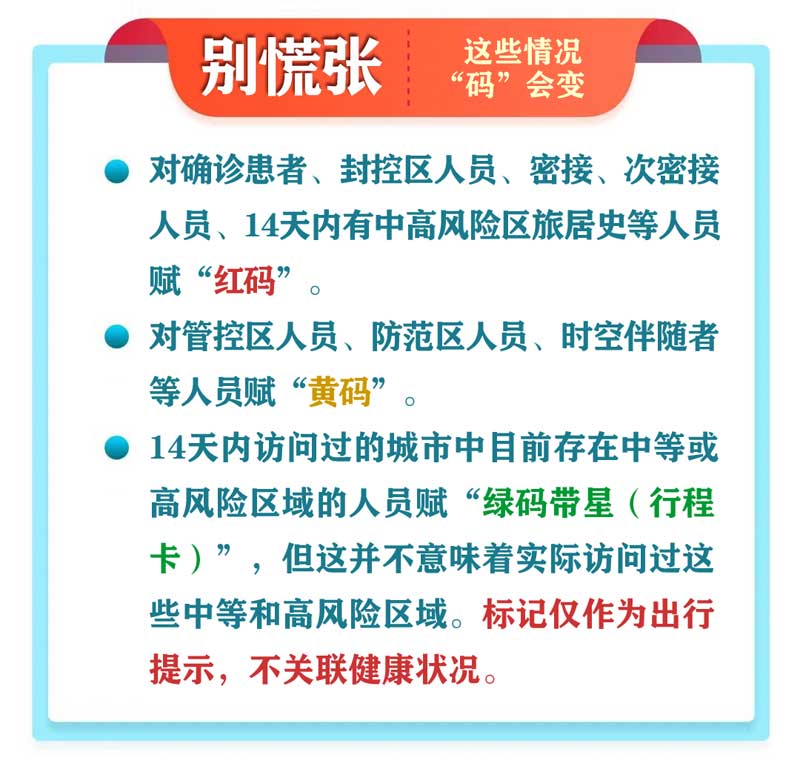 别慌张

这些情况
“码”会变

• 对确诊患者、封控区人员、密接、次密接人员、14天内有中高风险区旅居史等人员赋“红码”。

• 对管控区人员、防范区人员、时空伴随者等人员赋“黄码”。

• 14天内访问过的城市中目前存在中等或高风险区域的人员赋“绿码带星（行程卡）”，但这并不意味着实际访问过这些中等和高风险区域。标记仅作为出行提示，不关联健康状况。